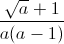 $\frac{\sqrt{a}+1}{a(a-1)}$